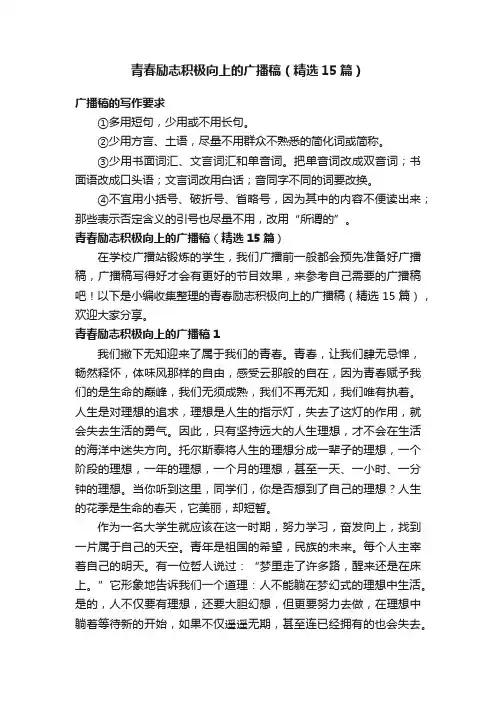 青春励志积极向上的广播稿（精选15篇）

广播稿的写作要求

①多用短句，少用或不用长句。

②少用方言、土语，尽量不用群众不熟悉的简化词或简称。

③少用书面词汇、文言词汇和单音词。把单音词改成双音词；书面语改成口头语；文言词改用白话；音同字不同的词要改换。

④不宜用小括号、破折号、省略号，因为其中的内容不便读出来；那些表示否定含义的引号也尽量不用，改用“所谓的”。

青春励志积极向上的广播稿（精选15篇）

在学校广播站锻炼的学生，我们广播前一般都会预先准备好广播稿，广播稿写得好才会有更好的节目效果，来参考自己需要的广播稿吧！以下是小编收集整理的青春励志积极向上的广播稿（精选15篇），欢迎大家分享。

青春励志积极向上的广播稿1

我们撇下无知迎来了属于我们的青春。青春，让我们肆无忌惮，畅然释怀，体味风那样的自由，感受云那般的自在，因为青春赋予我们的是生命的巅峰，我们无须成熟，我们不再无知，我们唯有执着。人生是对理想的追求，理想是人生的指示灯，失去了这灯的作用，就会失去生活的勇气。因此，只有坚持远大的人生理想，才不会在生活的海洋中迷失方向。托尔斯泰将人生的理想分成一辈子的理想，一个阶段的理想，一年的理想，一个月的理想，甚至一天、一小时、一分钟的理想。当你听到这里，同学们，你是否想到了自己的理想？人生的花季是生命的春天，它美丽，却短暂。

作为一名大学生就应该在这一时期，努力学习，奋发向上，找到一片属于自己的天空。青年是祖国的希望，民族的未来。每个人主宰着自己的明天。有一位哲人说过：“梦里走了许多路，醒来还是在床上。”它形象地告诉我们一个道理：人不能躺在梦幻式的理想中生活。是的，人不仅要有理想，还要大胆幻想，但更要努力去做，在理想中躺着等待新的开始，如果不仅遥遥无期，甚至连已经拥有的也会失去。